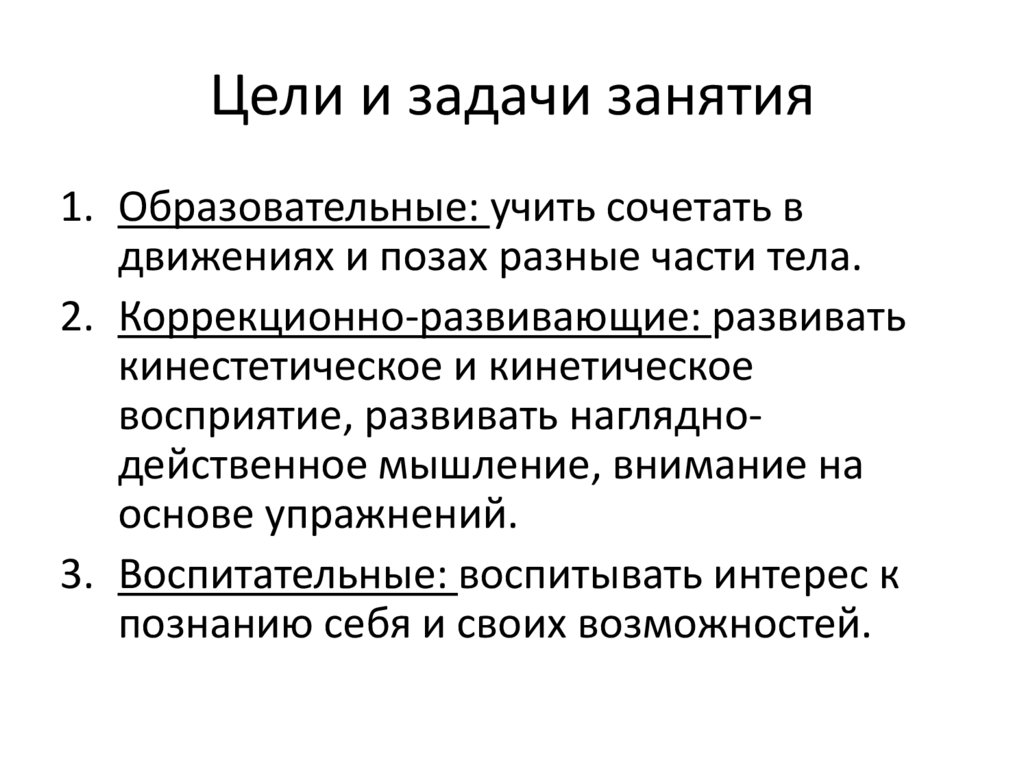 Цели и задачи занятия

1. Образовательные: учить сочетать в движениях и позах разные части тела.
2. Коррекционно-развивающие: развивать кинестетическое и кинетическое восприятие, развивать наглядно-действенное мышление, внимание на основе упражнений.
3. Воспитательные: воспитывать интерес к познанию себя и своих возможностей.